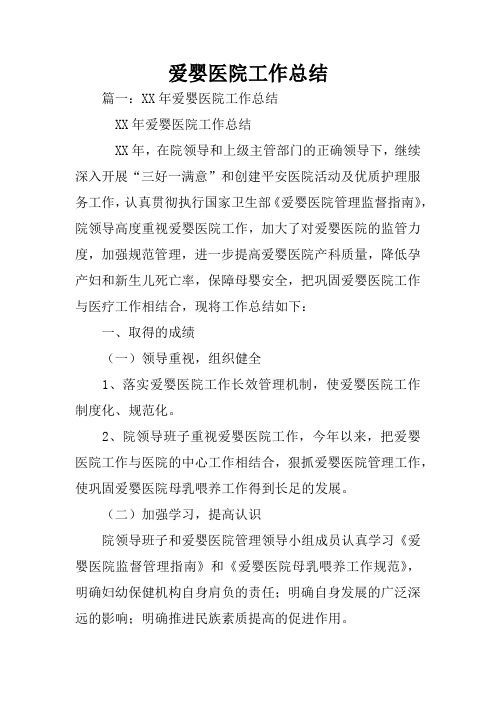 爱婴医院工作总结

篇一：XX年爱婴医院工作总结

XX年爱婴医院工作总结

XX年，在院领导和上级主管部门的正确领导下，继续深入开展“三好一满意”和创建平安医院活动及优质护理服务工作，认真贯彻执行国家卫生部《爱婴医院管理监督指南》，院领导高度重视爱婴医院工作，加大了对爱婴医院的监管力度，加强规范管理，进一步提高爱婴医院产科质量，降低孕产妇和新生儿死亡率，保障母婴安全，把巩固爱婴医院工作与医疗工作相结合，现将工作总结如下：

一、取得的成绩

（一）领导重视，组织健全

1、落实爱婴医院工作长效管理机制，使爱婴医院工作制度化、规范化。

2、院领导班子重视爱婴医院工作，今年以来，把爱婴医院工作与医院的中心工作相结合，狠抓爱婴医院管理工作，使巩固爱婴医院母乳喂养工作得到长足的发展。

（二）加强学习，提高认识

院领导班子和爱婴医院管理领导小组成员认真学习《爱婴医院监督管理指南》和《爱婴医院母乳喂养工作规范》，明确妇幼保健机构自身肩负的责任；明确自身发展的广泛深远的影响；明确推进民族素质提高的促进作用。